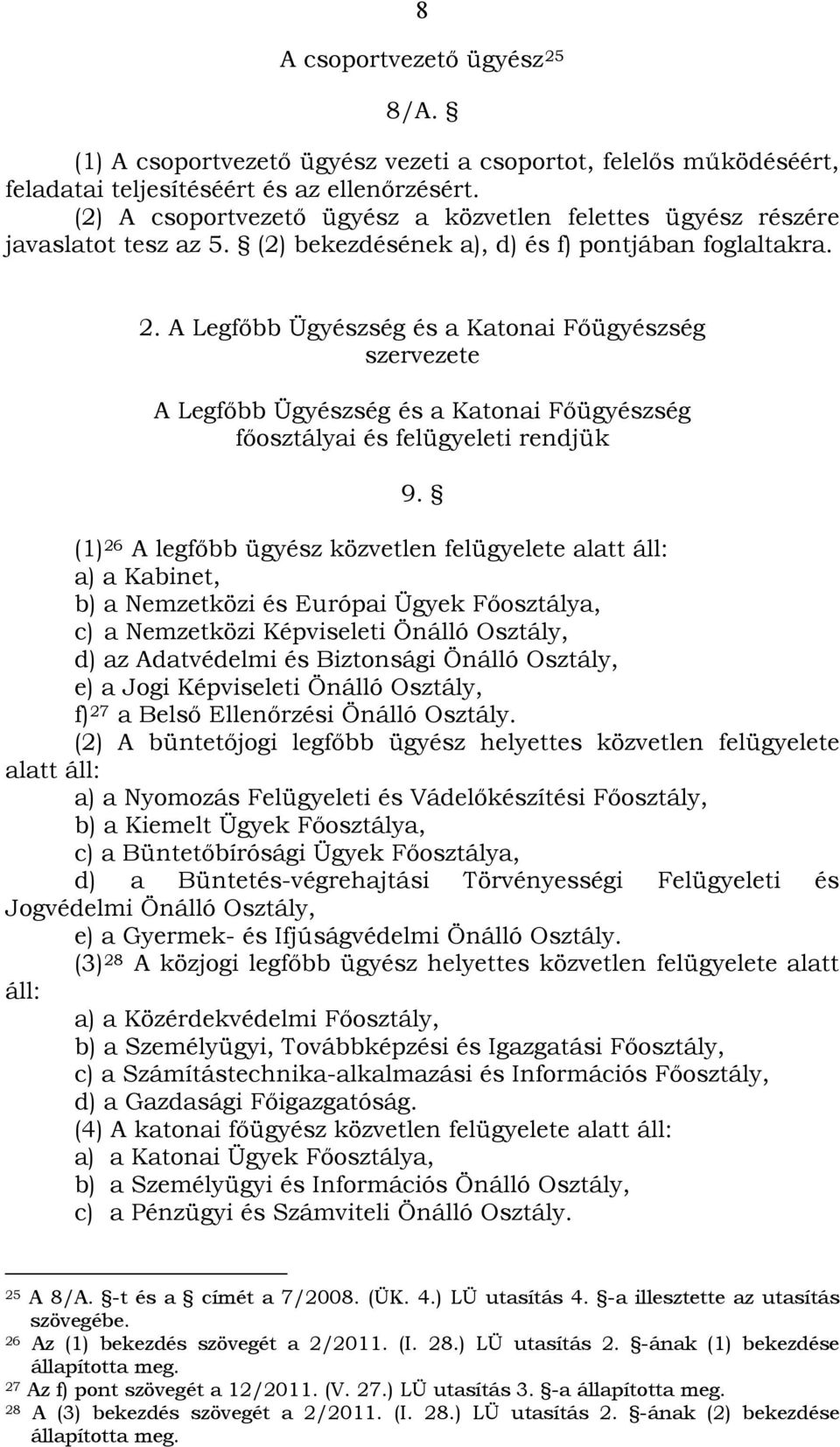 8

A csoportvezető ügyész$^{25}$

8/A. §

(1) A csoportvezető ügyész vezeti a csoportot, felelős működéséért, feladatai teljesítéséért és az ellenőrzésért.

(2) A csoportvezető ügyész a közvetlen felettes ügyész részére javaslatot tesz az 5. § (2) bekezdésének a), d) és f) pontjában foglaltakra.

2. A Legfőbb Ügyészség és a Katonai Főügyészség szervezete

A Legfőbb Ügyészség és a Katonai Főügyészség főosztályai és felügyeleti rendjük

9. §

(1)$^{26}$ A legfőbb ügyész közvetlen felügyelete alatt áll:
a) a Kabinet,
b) a Nemzetközi és Európai Ügyek Főosztálya,
c) a Nemzetközi Képviseleti Önálló Osztály,
d) az Adatvédelmi és Biztonsági Önálló Osztály,
e) a Jogi Képviseleti Önálló Osztály,
f)$^{27}$ a Belső Ellenőrzési Önálló Osztály.

(2) A büntetőjogi legfőbb ügyész helyettes közvetlen felügyelete alatt áll:
a) a Nyomozás Felügyeleti és Vádelőkészítési Főosztály,
b) a Kiemelt Ügyek Főosztálya,
c) a Büntetőbírósági Ügyek Főosztálya,
d) a Büntetés-végrehajtási Törvényességi Felügyeleti és Jogvédelmi Önálló Osztály,
e) a Gyermek- és Ifjúságvédelmi Önálló Osztály.

(3)$^{28}$ A közjogi legfőbb ügyész helyettes közvetlen felügyelete alatt áll:
a) a Közérdekvédelmi Főosztály,
b) a Személyügyi, Továbbképzési és Igazgatási Főosztály,
c) a Számítástechnika-alkalmazási és Információs Főosztály,
d) a Gazdasági Főigazgatóság.

(4) A katonai főügyész közvetlen felügyelete alatt áll:
a) a Katonai Ügyek Főosztálya,
b) a Személyügyi és Információs Önálló Osztály,
c) a Pénzügyi és Számviteli Önálló Osztály.

$^{25}$ A 8/A. §-t és a címét a 7/2008. (ÜK. 4.) LÜ utasítás 4. §-a illesztette az utasítás szövegébe.
$^{26}$ Az (1) bekezdés szövegét a 2/2011. (I. 28.) LÜ utasítás 2. §-ának (1) bekezdése állapította meg.
$^{27}$ Az f) pont szövegét a 12/2011. (V. 27.) LÜ utasítás 3. §-a állapította meg.
$^{28}$ A (3) bekezdés szövegét a 2/2011. (I. 28.) LÜ utasítás 2. §-ának (2) bekezdése állapította meg.